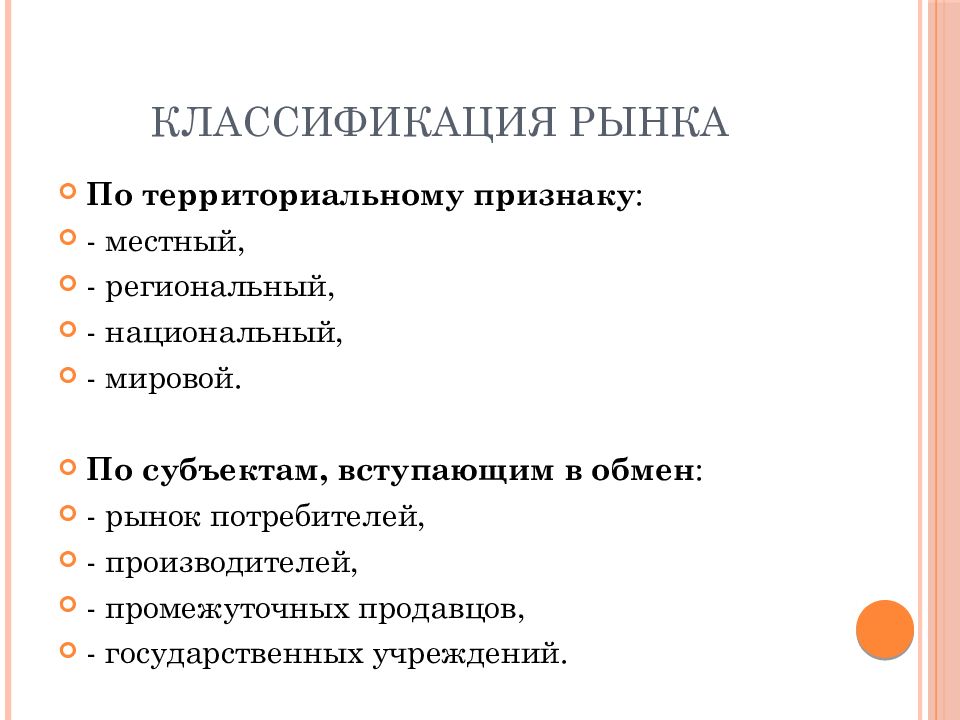 КЛАССИФИКАЦИЯ РЫНКА

По территориальному признаку:
- местный,
- региональный,
- национальный,
- мировой.

По субъектам, вступающим в обмен:
- рынок потребителей,
- производителей,
- промежуточных продавцов,
- государственных учреждений.